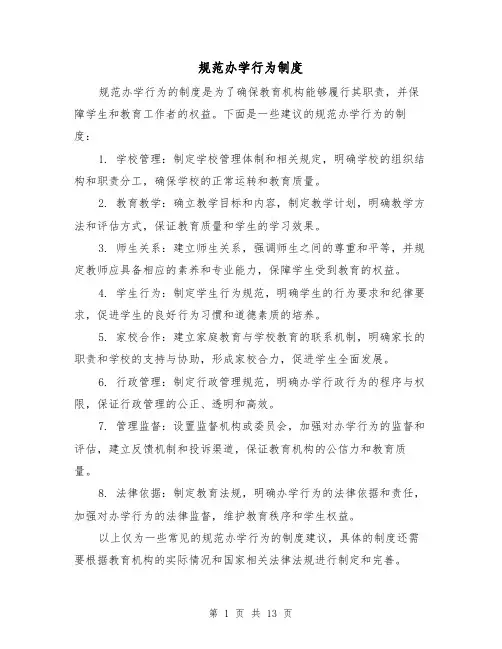 规范办学行为制度

规范办学行为的制度是为了确保教育机构能够履行其职责，并保障学生和教育工作者的权益。下面是一些建议的规范办学行为的制度：

1. 学校管理：制定学校管理体制和相关规定，明确学校的组织结构和职责分工，确保学校的正常运转和教育质量。

2. 教育教学：确立教学目标和内容，制定教学计划，明确教学方法和评估方式，保证教育质量和学生的学习效果。

3. 师生关系：建立师生关系，强调师生之间的尊重和平等，并规定教师应具备相应的素养和专业能力，保障学生受到教育的权益。

4. 学生行为：制定学生行为规范，明确学生的行为要求和纪律要求，促进学生的良好行为习惯和道德素质的培养。

5. 家校合作：建立家庭教育与学校教育的联系机制，明确家长的职责和学校的支持与协助，形成家校合力，促进学生全面发展。

6. 行政管理：制定行政管理规范，明确办学行政行为的程序与权限，保证行政管理的公正、透明和高效。

7. 管理监督：设置监督机构或委员会，加强对办学行为的监督和评估，建立反馈机制和投诉渠道，保证教育机构的公信力和教育质量。

8. 法律依据：制定教育法规，明确办学行为的法律依据和责任，加强对办学行为的法律监督，维护教育秩序和学生权益。

以上仅为一些常见的规范办学行为的制度建议，具体的制度还需要根据教育机构的实际情况和国家相关法律法规进行制定和完善。

第 1 页 共 13 页